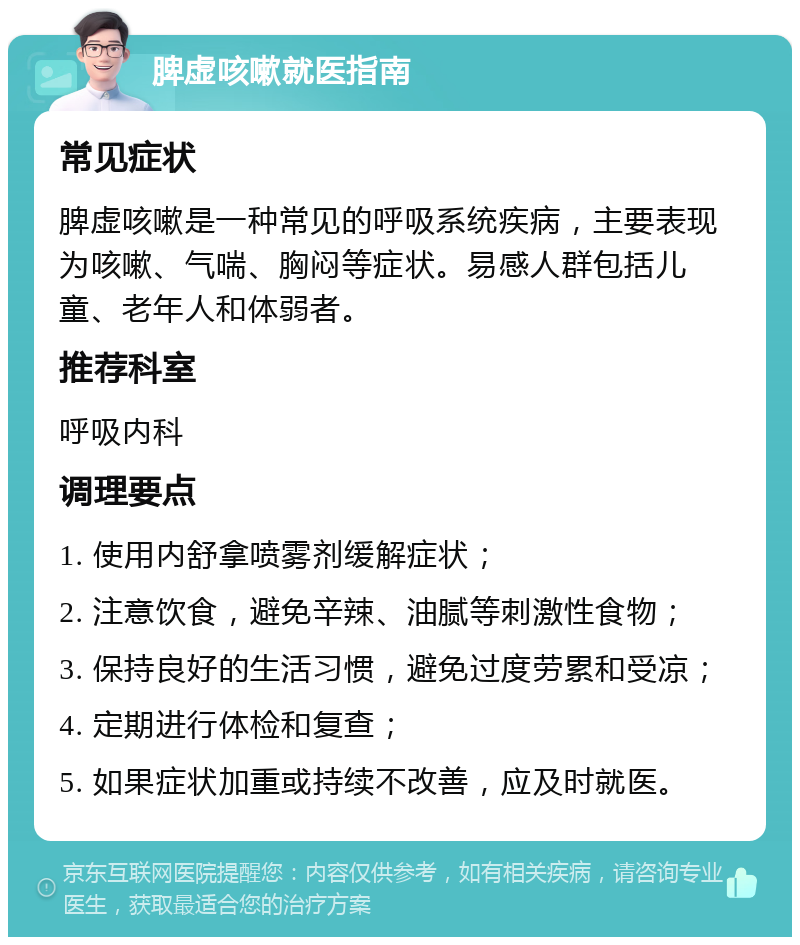 脾虚咳嗽就医指南

常见症状

脾虚咳嗽是一种常见的呼吸系统疾病，主要表现为咳嗽、气喘、胸闷等症状。易感人群包括儿童、老年人和体弱者。

推荐科室

呼吸内科

调理要点

1. 使用内舒拿喷雾剂缓解症状；
2. 注意饮食，避免辛辣、油腻等刺激性食物；
3. 保持良好的生活习惯，避免过度劳累和受凉；
4. 定期进行体检和复查；
5. 如果症状加重或持续不改善，应及时就医。

京东互联网医院提醒您：内容仅供参考，如有相关疾病，请咨询专业医生，获取最适合您的治疗方案